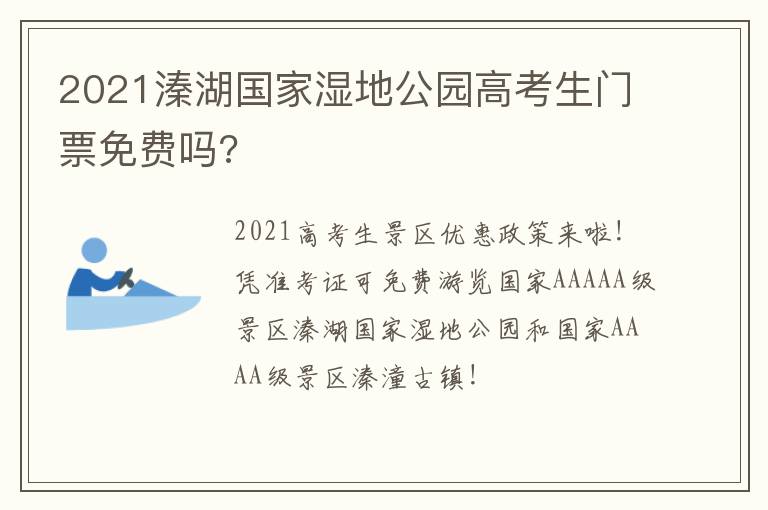 2021溱湖国家湿地公园高考生门票免费吗?

2021高考生景区优惠政策来啦!凭准考证可免费游览国家AAAAA级景区溱湖国家湿地公园和国家AAAA级景区溱潼古镇!